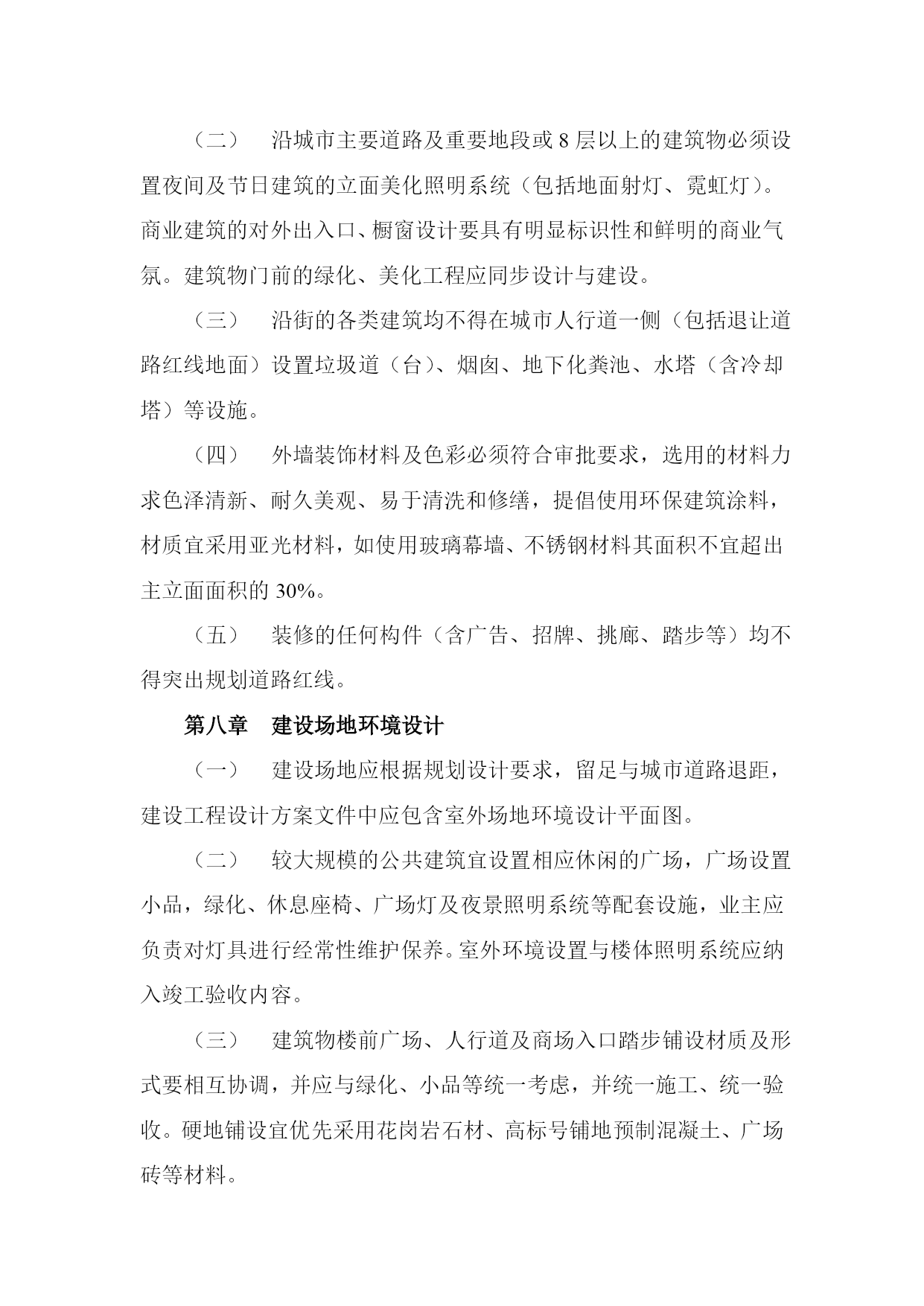 （二）　沿城市主要道路及重要地段或 8 层以上的建筑物必须设置夜间及节日建筑的立面美化照明系统（包括地面射灯、霓虹灯）。商业建筑的对外出入口、橱窗设计要具有明显标识性和鲜明的商业气氛。建筑物门前的绿化、美化工程应同步设计与建设。

（三）　沿街的各类建筑均不得在城市人行道一侧（包括退让道路红线地面）设置垃圾道（台）、烟囱、地下化粪池、水塔（含冷却塔）等设施。

（四）　外墙装饰材料及色彩必须符合审批要求，选用的材料力求色泽清新、耐久美观、易于清洗和修缮，提倡使用环保建筑涂料，材质宜采用亚光材料，如使用玻璃幕墙、不锈钢材料其面积不宜超出主立面面积的 30%。

（五）　装修的任何构件（含广告、招牌、挑廊、踏步等）均不得突出规划道路红线。

第八章　建设场地环境设计

（一）　建设场地应根据规划设计要求，留足与城市道路退距，建设工程设计方案文件中应包含室外场地环境设计平面图。

（二）　较大规模的公共建筑宜设置相应休闲的广场，广场设置小品，绿化、休息座椅、广场灯及夜景照明系统等配套设施，业主应负责对灯具进行经常性维护保养。室外环境设置与楼体照明系统应纳入竣工验收内容。

（三）　建筑物楼前广场、人行道及商场入口踏步铺设材质及形式要相互协调，并应与绿化、小品等统一考虑，并统一施工、统一验收。硬地铺设宜优先采用花岗岩石材、高标号铺地预制混凝土、广场砖等材料。